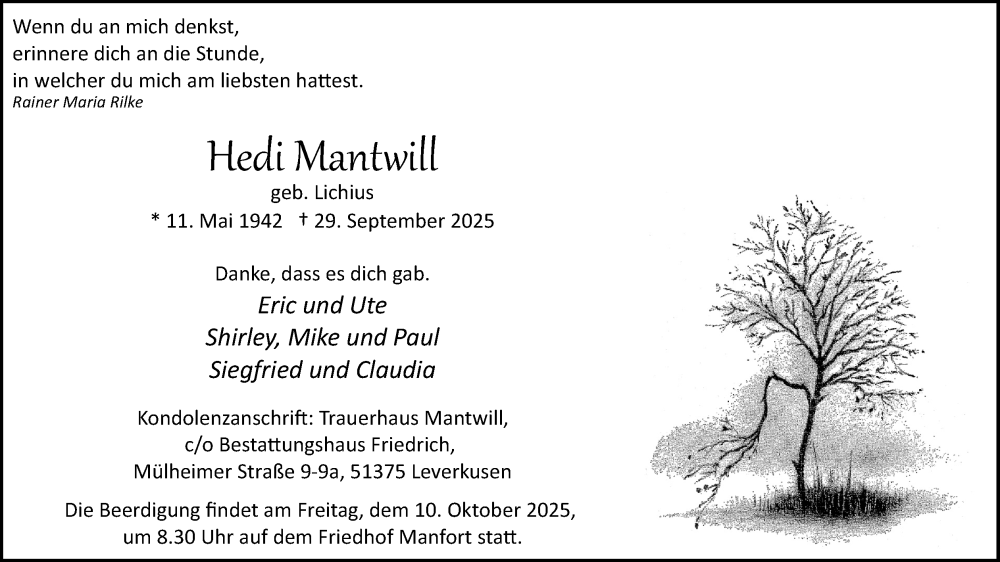 Wenn du an mich denkst,
erinnere dich an die Stunde,
in welcher du mich am liebsten hattest.
Rainer Maria Rilke

Hedi Mantwill
geb. Lichius
* 11. Mai 1942 † 29. September 2025

Danke, dass es dich gab.
Eric und Ute
Shirley, Mike und Paul
Siegfried und Claudia

Kondolenzanschrift: Trauerhaus Mantwill,
c/o Bestattungshaus Friedrich,
Mülheimer Straße 9-9a, 51375 Leverkusen

Die Beerdigung findet am Freitag, dem 10. Oktober 2025,
um 8.30 Uhr auf dem Friedhof Manfort statt.